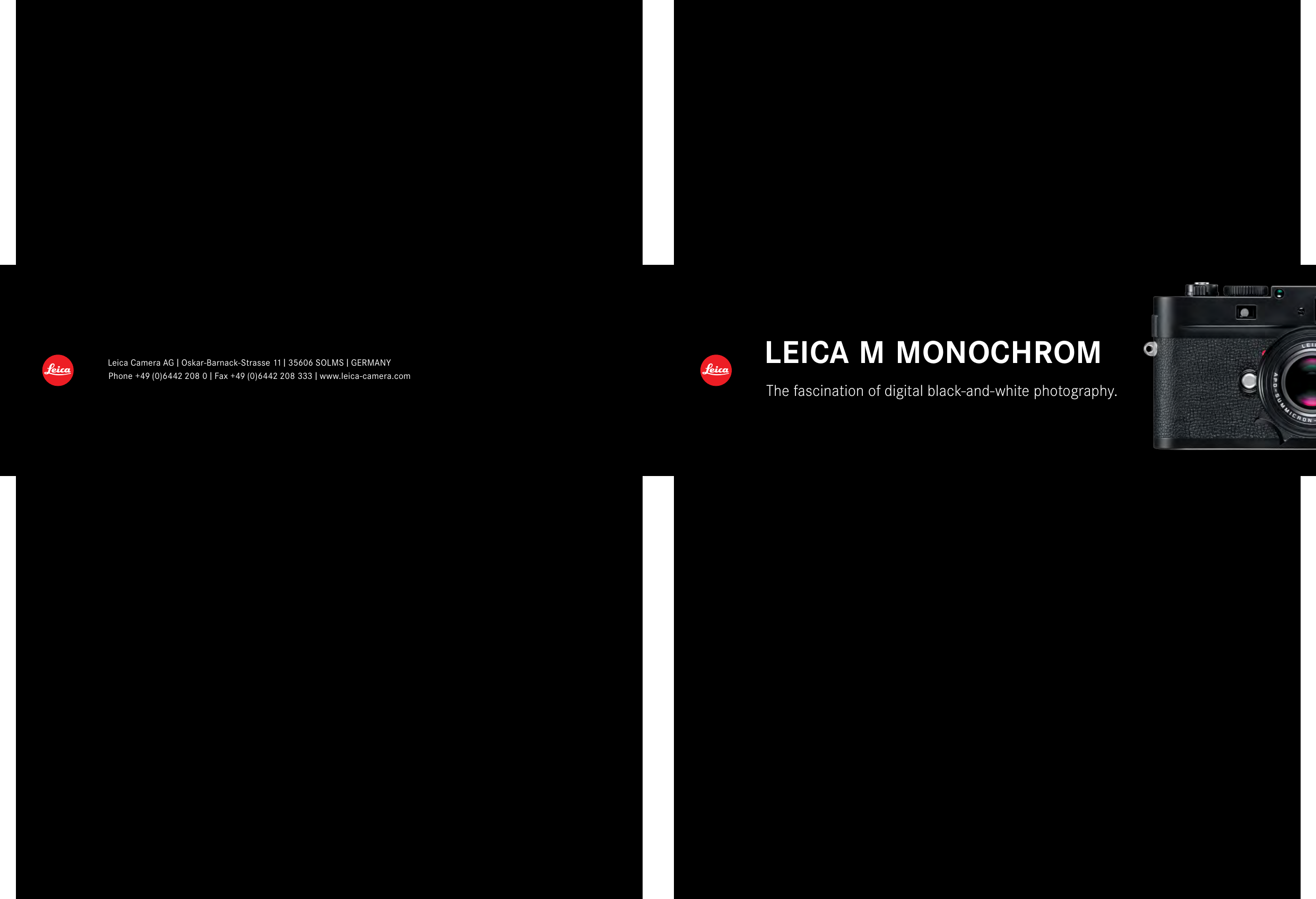 Leica

Leica Camera AG | Oskar-Barnack-Strasse 11 | 35606 SOLMS | GERMANY
Phone +49 (0)6442 208 0 | Fax +49 (0)6442 208 333 | www.leica-camera.com

Leica

LEICA M MONOCHROM

The fascination of digital black-and-white photography.

APO-SUMMICRON